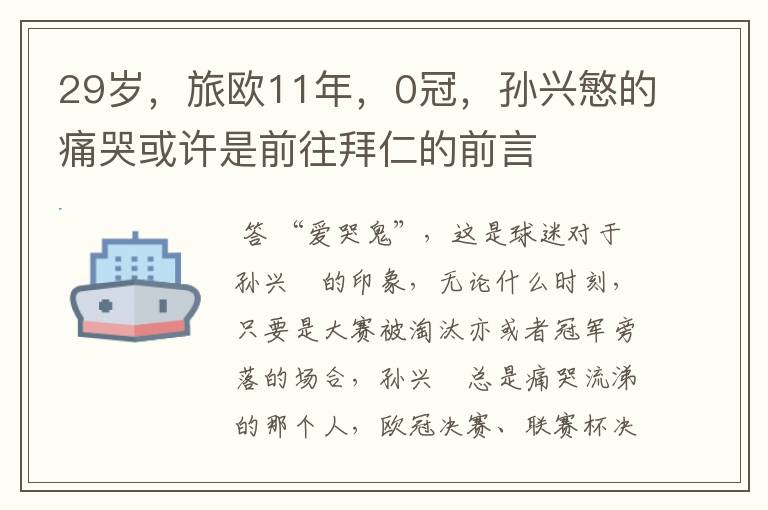 29岁，旅欧11年，0冠，孙兴慜的痛哭或许是前往拜仁的前言

答 “爱哭鬼”，这是球迷对于孙兴 的印象，无论什么时刻，只要是大赛被淘汰亦或者冠军旁落的场合，孙兴 总是痛哭流涕的那个人，欧冠决赛、联赛杯决